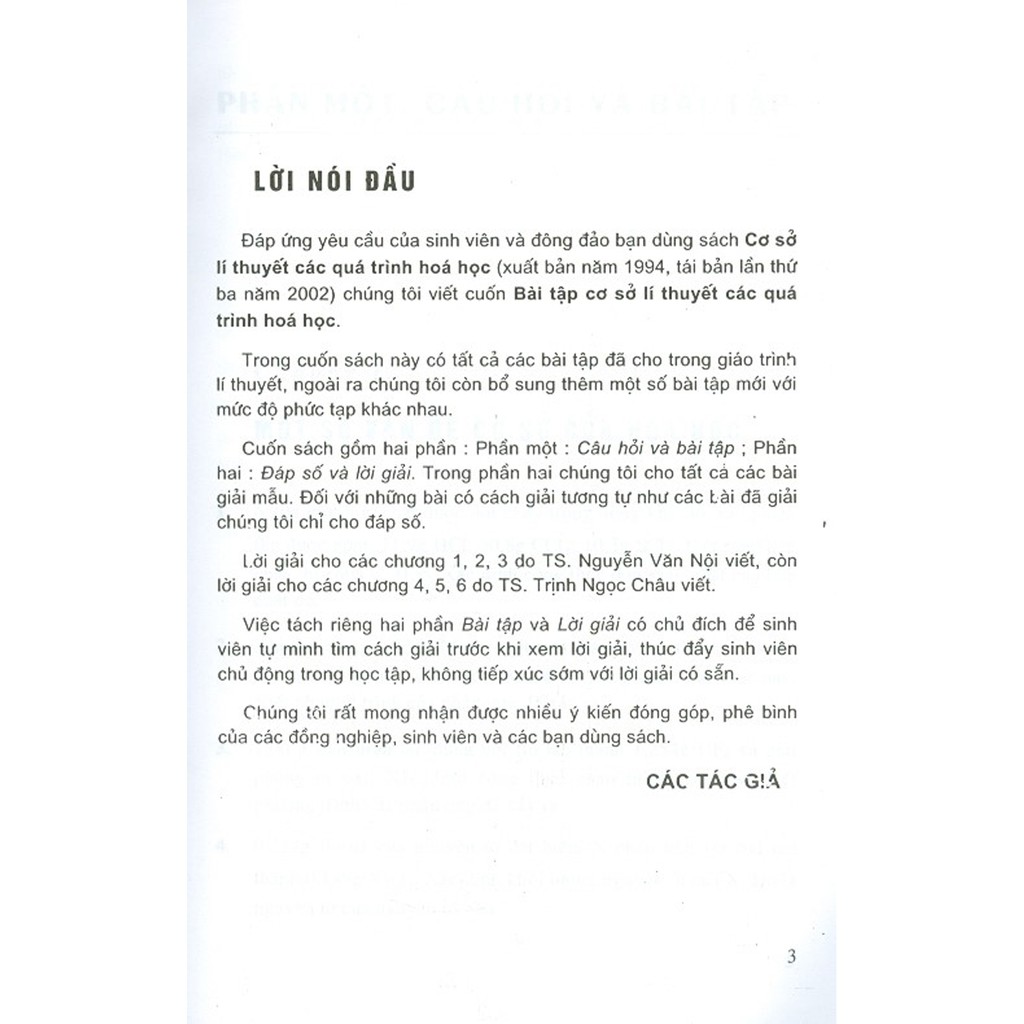 LỜI NÓI ĐẦU

Đáp ứng yêu cầu của sinh viên và đông đảo bạn dùng sách Cơ sở lí thuyết các quá trình hoá học (xuất bản năm 1994, tái bản lần thứ ba năm 2002) chúng tôi viết cuốn Bài tập cơ sở lí thuyết các quá trình hoá học.

Trong cuốn sách này có tất cả các bài tập đã cho trong giáo trình lí thuyết, ngoài ra chúng tôi còn bổ sung thêm một số bài tập mới với mức độ phức tạp khác nhau.

Cuốn sách gồm hai phần : Phần một : Câu hỏi và bài tập ; Phần hai : Đáp số và lời giải. Trong phần hai chúng tôi cho tất cả các bài giải mẫu. Đối với những bài có cách giải tương tự như các bài đã giải chúng tôi chỉ cho đáp số.

Lời giải cho các chương 1, 2, 3 do TS. Nguyễn Văn Nội viết, còn lời giải cho các chương 4, 5, 6 do TS. Trịnh Ngọc Châu viết.

Việc tách riêng hai phần Bài tập và Lời giải có chủ đích để sinh viên tự mình tìm cách giải trước khi xem lời giải, thúc đẩy sinh viên chủ động trong học tập, không tiếp xúc sớm với lời giải có sẵn.

Chúng tôi rất mong nhận được nhiều ý kiến đóng góp, phê bình của các đồng nghiệp, sinh viên và các bạn dùng sách.

CÁC TÁC GIẢ

3